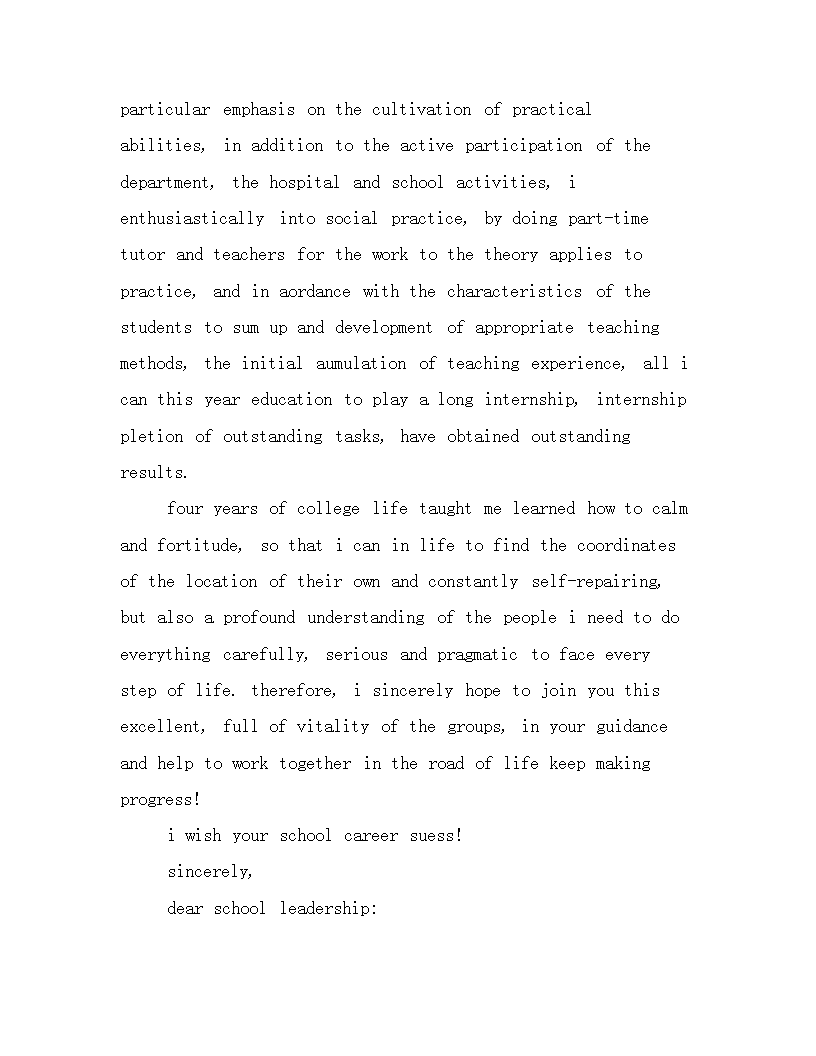 particular emphasis on the cultivation of practical abilities, in addition to the active participation of the department, the hospital and school activities, i enthusiastically into social practice, by doing part-time tutor and teachers for the work to the theory applies to practice, and in aordance with the characteristics of the students to sum up and development of appropriate teaching methods, the initial aumulation of teaching experience, all i can this year education to play a long internship, internship pletion of outstanding tasks, have obtained outstanding results.

four years of college life taught me learned how to calm and fortitude, so that i can in life to find the coordinates of the location of their own and constantly self-repairing, but also a profound understanding of the people i need to do everything carefully, serious and pragmatic to face every step of life. therefore, i sincerely hope to join you this excellent, full of vitality of the groups, in your guidance and help to work together in the road of life keep making progress!

i wish your school career suess!

sincerely,

dear school leadership: